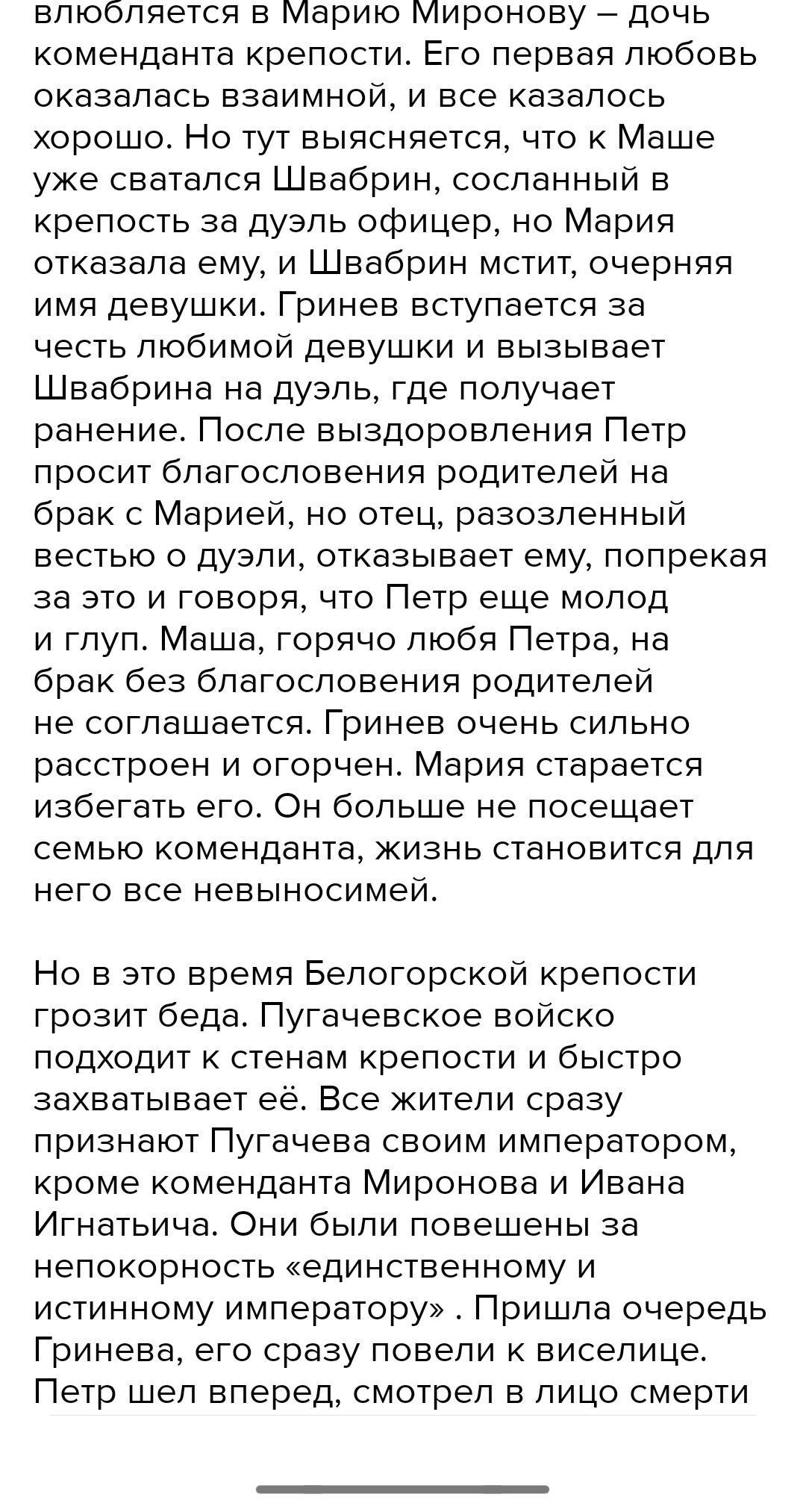 влюбляется в Марию Миронову – дочь коменданта крепости. Его первая любовь оказалась взаимной, и все казалось хорошо. Но тут выясняется, что к Маше уже сватался Швабрин, сосланный в крепость за дуэль офицер, но Мария отказала ему, и Швабрин мстит, очерняя имя девушки. Гринев вступается за честь любимой девушки и вызывает Швабрина на дуэль, где получает ранение. После выздоровления Петр просит благословения родителей на брак с Марией, но отец, разозленный вестью о дуэли, отказывает ему, попрекая за это и говоря, что Петр еще молод и глуп. Маша, горячо любя Петра, на брак без благословения родителей не соглашается. Гринев очень сильно расстроен и огорчен. Мария старается избегать его. Он больше не посещает семью коменданта, жизнь становится для него все невыносимей.

Но в это время Белогорской крепости грозит беда. Пугачевское войско подходит к стенам крепости и быстро захватывает её. Все жители сразу признают Пугачева своим императором, кроме коменданта Миронова и Ивана Игнатьича. Они были повешены за непокорность «единственному и истинному императору» . Пришла очередь Гринева, его сразу повели к виселице. Петр шел вперед, смотрел в лицо смерти